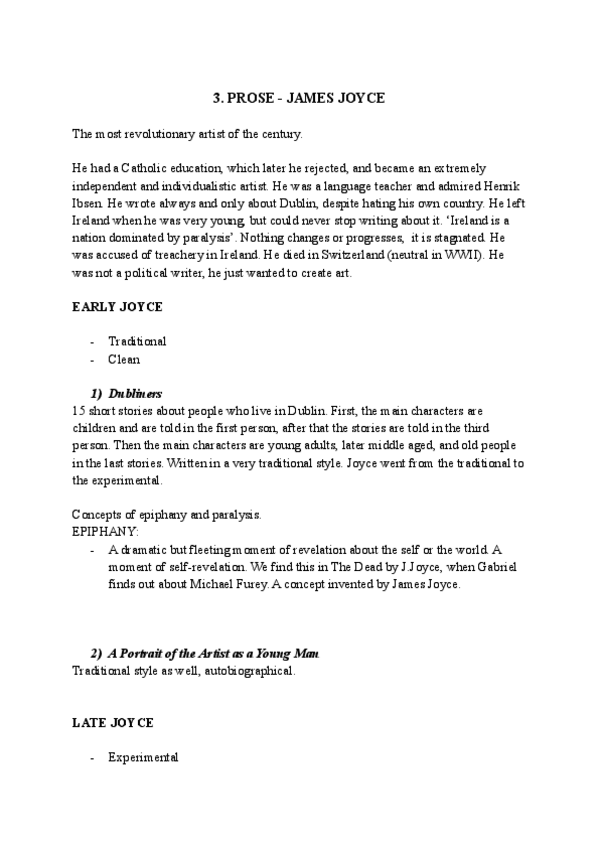 3. PROSE - JAMES JOYCE

The most revolutionary artist of the century.

He had a Catholic education, which later he rejected, and became an extremely independent and individualistic artist. He was a language teacher and admired Henrik Ibsen. He wrote always and only about Dublin, despite hating his own country. He left Ireland when he was very young, but could never stop writing about it. 'Ireland is a nation dominated by paralysis'. Nothing changes or progresses, it is stagnated. He was accused of treachery in Ireland. He died in Switzerland (neutral in WWI). He was not a political writer, he just wanted to create art.

EARLY JOYCE

- Traditional
- Clean

1) Dubliners
15 short stories about people who live in Dublin. First, the main characters are children and are told in the first person, after that the stories are told in the third person. Then the main characters are young adults, later middle aged, and old people in the last stories. Written in a very traditional style. Joyce went from the traditional to the experimental.

Concepts of epiphany and paralysis.
EPIPHANY:
- A dramatic but fleeting moment of revelation about the self or the world. A moment of self-revelation. We find this in The Dead by J.Joyce, when Gabriel finds out about Michael Furey. A concept invented by James Joyce.

2) A Portrait of the Artist as a Young Man
Traditional style as well, autobiographical.

LATE JOYCE

- Experimental